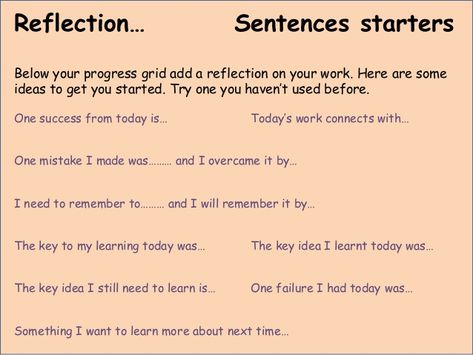 Reflection… Sentences starters

Below your progress grid add a reflection on your work. Here are some ideas to get you started. Try one you haven't used before.

One success from today is…

Today's work connects with…

One mistake I made was……… and I overcame it by…

I need to remember to……… and I will remember it by…

The key to my learning today was…

The key idea I learnt today was…

The key idea I still need to learn is…

One failure I had today was…

Something I want to learn more about next time…